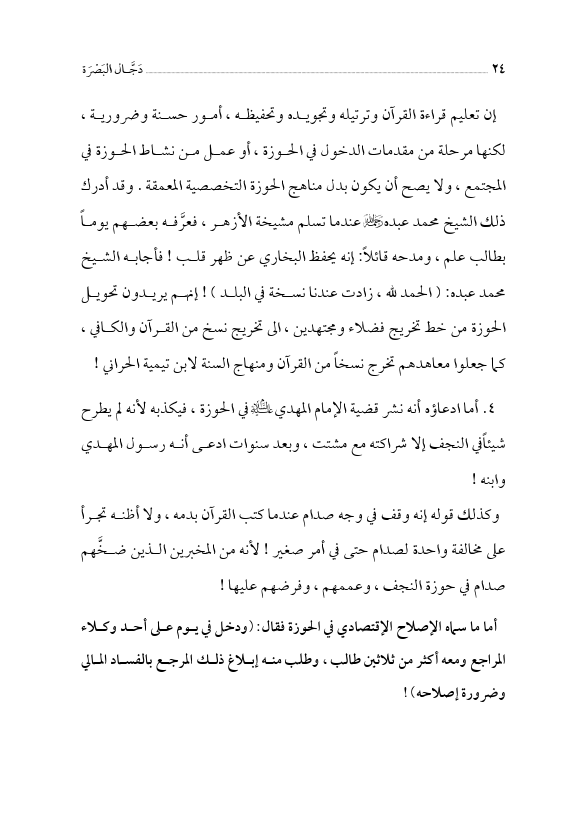 ٢٤ دَجَّال البَصْرَة

إن تعليم قراءة القرآن وترتيله وتجويده وتحفيظه ، أمور حسنة وضرورية ، لكنها مرحلة من مقدمات الدخول في الحوزة ، أو عمل من نشاط الحوزة في المجتمع ، ولا يصح أن يكون بدل مناهج الحوزة التخصصية المعمقة . وقد أدرك ذلك الشيخ محمد عبده رحمه الله عندما تسلم مشيخة الأزهر ، فعرَّفه بعضهم يوماً بطالب علم ، ومدحه قائلاً: إنه يحفظ البخاري عن ظهر قلب ! فأجابه الشيخ محمد عبده: ( الحمد لله ، زادت عندنا نسخة في البلد ) ! إنهم يريدون تحويل الحوزة من خط تخريج فضلاء ومجتهدين ، الى تخريج نسخ من القرآن والكافي ، كما جعلوا معاهدهم تخرج نسخاً من القرآن ومنهاج السنة لابن تيمية الحراني !

٤. أما ادعاؤه أنه نشر قضية الإمام المهدي عليه السلام في الحوزة ، فيكذبه لأنه لم يطرح شيئاً في النجف إلا شراكته مع مشتت ، وبعد سنوات ادعى أنه رسول المهدي وابنه !

وكذلك قوله إنه وقف في وجه صدام عندما كتب القرآن بدمه ، ولا أظنه تجرأ على مخالفة واحدة لصدام حتى في أمر صغير ! لأنه من المخبرين الذين ضخَّهم صدام في حوزة النجف ، وعممهم ، وفرضهم عليها !

أما ما سماه الإصلاح الإقتصادي في الحوزة فقال: (ودخل في يوم على أحد وكلاء المراجع ومعه أكثر من ثلاثين طالب ، وطلب منه إبلاغ ذلك المرجع بالفساد المالي وضرورة إصلاحه) !